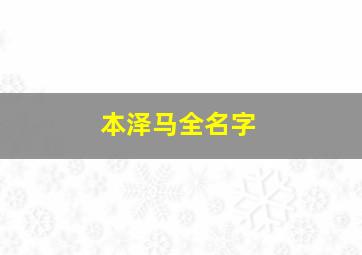 本泽马全名字